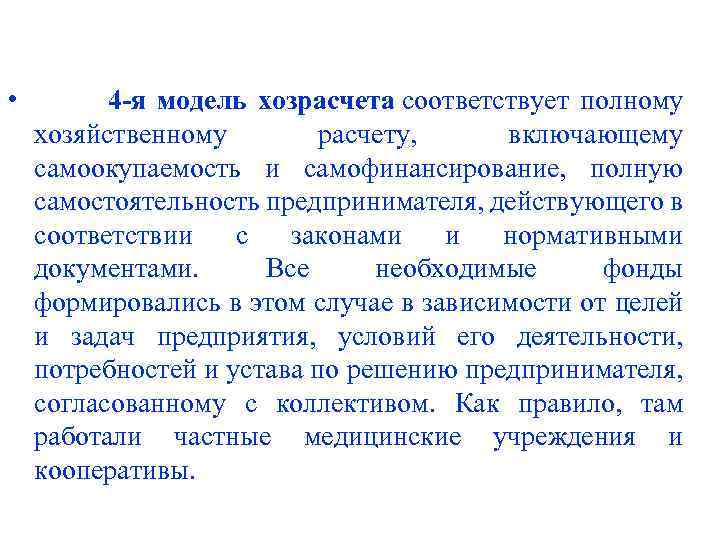 • 4-я модель хозрасчета соответствует полному хозяйственному расчету, включающему самоокупаемость и самофинансирование, полную самостоятельность предпринимателя, действующего в соответствии с законами и нормативными документами. Все необходимые фонды формировались в этом случае в зависимости от целей и задач предприятия, условий его деятельности, потребностей и устава по решению предпринимателя, согласованному с коллективом. Как правило, там работали частные медицинские учреждения и кооперативы.